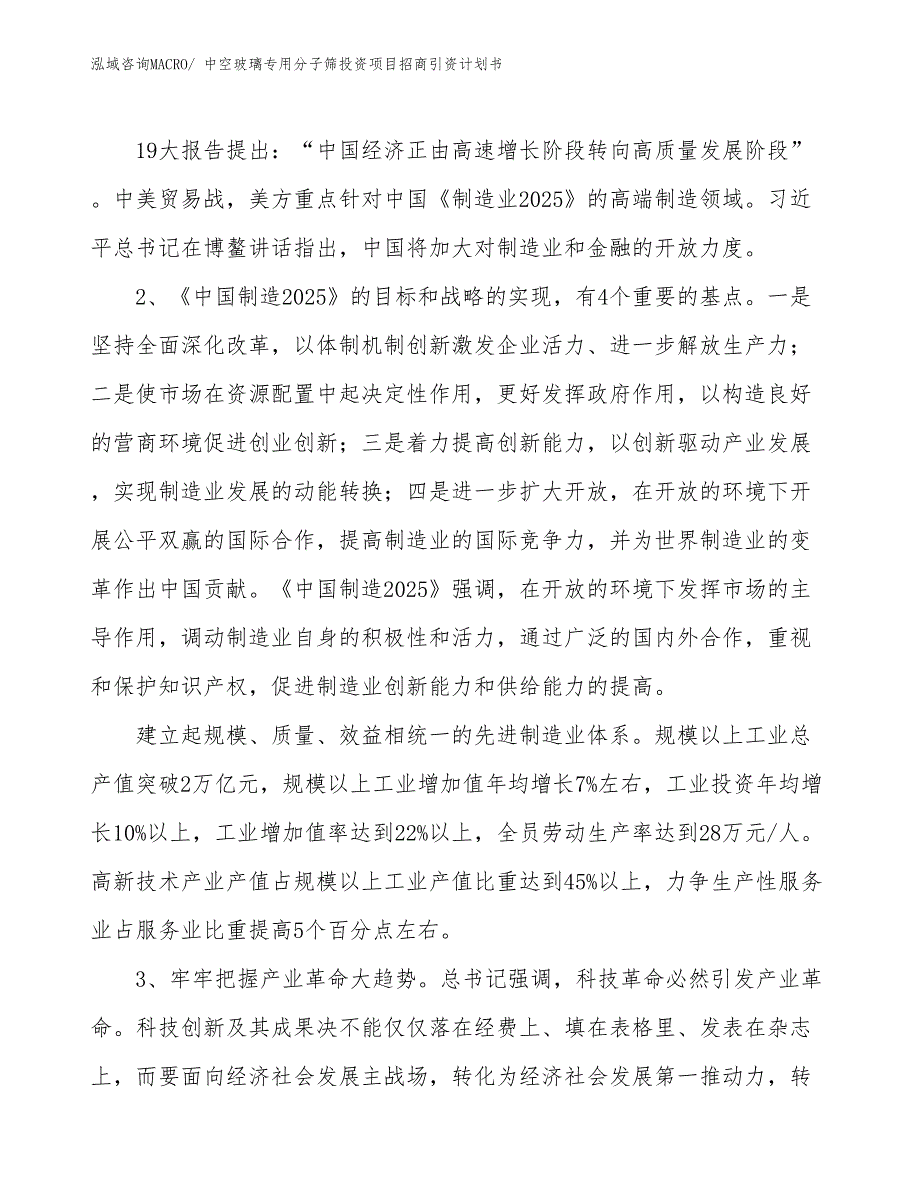 泓域咨询MACRO/ 中空玻璃专用分子筛投资项目招商引资计划书

19大报告提出：“中国经济正由高速增长阶段转向高质量发展阶段”。中美贸易战，美方重点针对中国《制造业2025》的高端制造领域。习近平总书记在博鳌讲话指出，中国将加大对制造业和金融的开放力度。

2、《中国制造2025》的目标和战略的实现，有4个重要的基点。一是坚持全面深化改革，以体制机制创新激发企业活力、进一步解放生产力；二是使市场在资源配置中起决定性作用，更好发挥政府作用，以构造良好的营商环境促进创业创新；三是着力提高创新能力，以创新驱动产业发展，实现制造业发展的动能转换；四是进一步扩大开放，在开放的环境下开展公平双赢的国际合作，提高制造业的国际竞争力，并为世界制造业的变革作出中国贡献。《中国制造2025》强调，在开放的环境下发挥市场的主导作用，调动制造业自身的积极性和活力，通过广泛的国内外合作，重视和保护知识产权，促进制造业创新能力和供给能力的提高。

建立起规模、质量、效益相统一的先进制造业体系。规模以上工业总产值突破2万亿元，规模以上工业增加值年均增长7%左右，工业投资年均增长10%以上，工业增加值率达到22%以上，全员劳动生产率达到28万元/人。高新技术产业产值占规模以上工业产值比重达到45%以上，力争生产性服务业占服务业比重提高5个百分点左右。

3、牢牢把握产业革命大趋势。总书记强调，科技革命必然引发产业革命。科技创新及其成果决不能仅仅落在经费上、填在表格里、发表在杂志上，而要面向经济社会发展主战场，转化为经济社会发展第一推动力，转